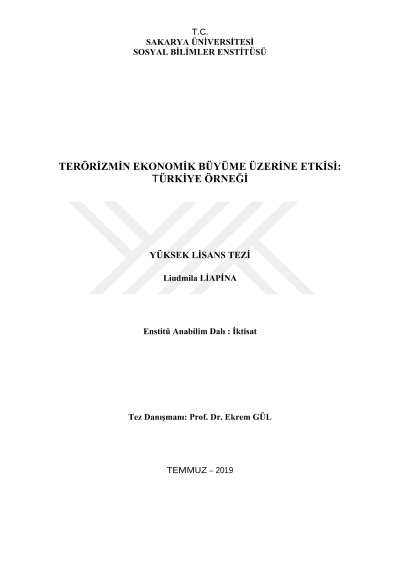 T.C.
SAKARYA ÜNİVERSİTESİ
SOSYAL BİLİMLER ENSTİTÜSÜ

TERÖRİZMİN EKONOMİK BÜYÜME ÜZERİNE ETKİSİ: TÜRKİYE ÖRNEĞİ

YÜKSEK LİSANS TEZİ

Liudmila LİAPİNA

Enstitü Anabilim Dalı : İktisat

Tez Danışmanı: Prof. Dr. Ekrem GÜL

TEMMUZ – 2019